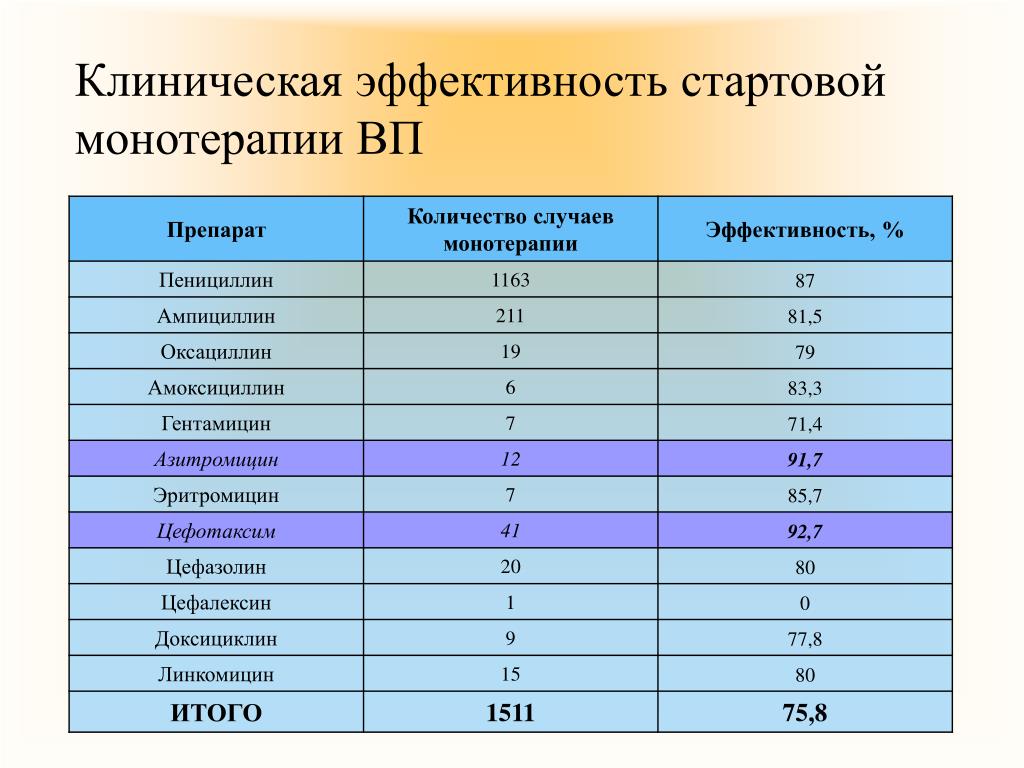 Клиническая эффективность стартовой монотерапии ВП

| Препарат | Количество случаев монотерапии | Эффективность, % |
|---|---|---|
| Пенициллин | 1163 | 87 |
| Ампициллин | 211 | 81,5 |
| Оксациллин | 19 | 79 |
| Амоксициллин | 6 | 83,3 |
| Гентамицин | 7 | 71,4 |
| Азитромицин | 12 | 91,7 |
| Эритромицин | 7 | 85,7 |
| Цефотаксим | 41 | 92,7 |
| Цефазолин | 20 | 80 |
| Цефалексин | 1 | 0 |
| Доксициклин | 9 | 77,8 |
| Линкомицин | 15 | 80 |
| ИТОГО | 1511 | 75,8 |